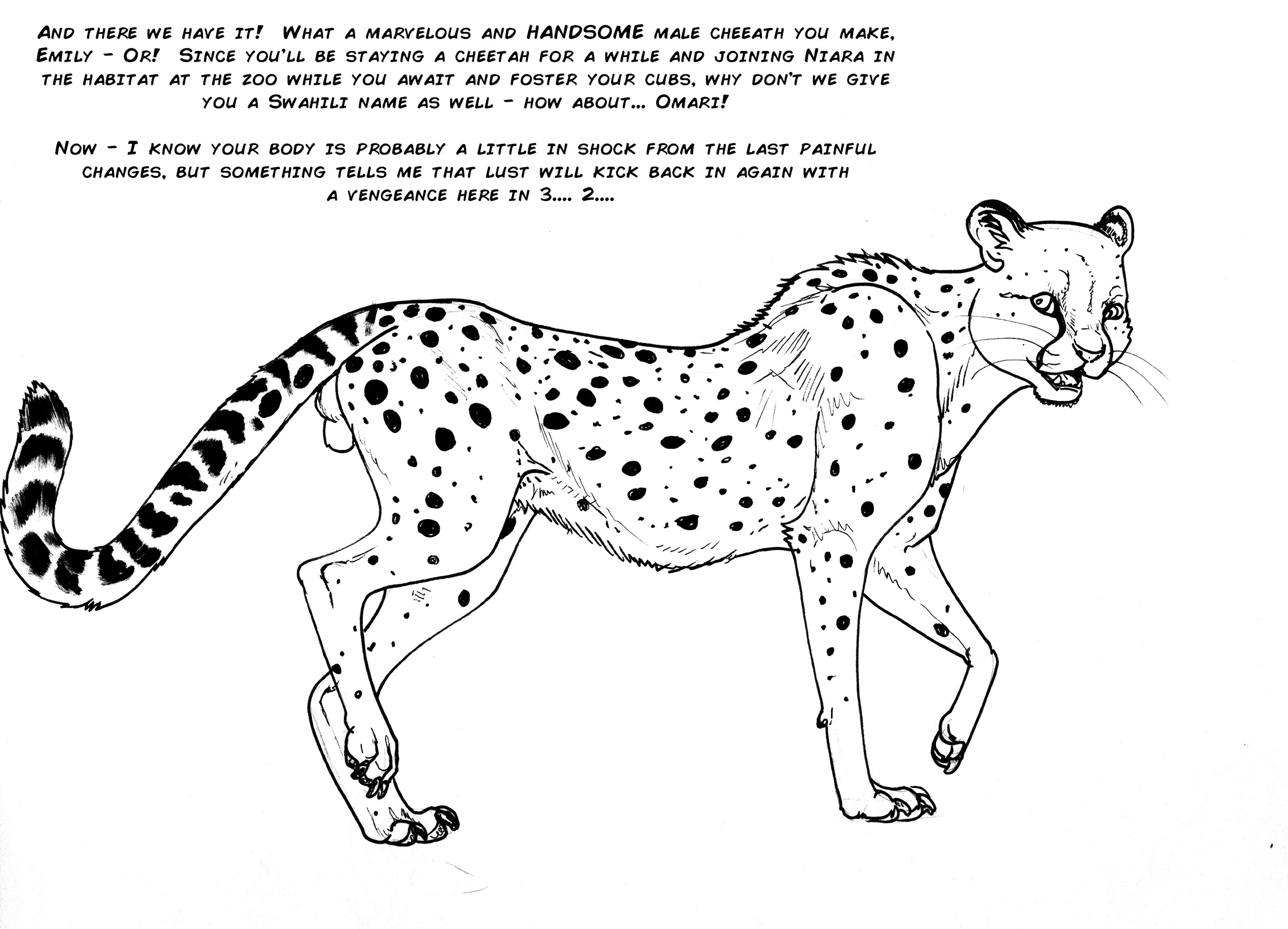 And there we have it! What a marvelous and HANDSOME male cheeath you make, Emily - Or! Since you'll be staying a cheetah for a while and joining Niara in the habitat at the zoo while you await and foster your cubs, why don't we give you a Swahili name as well - how about... Omari!

Now - I know your body is probably a little in shock from the last painful changes, but something tells me that lust will kick back in again with a vengeance here in 3.... 2....